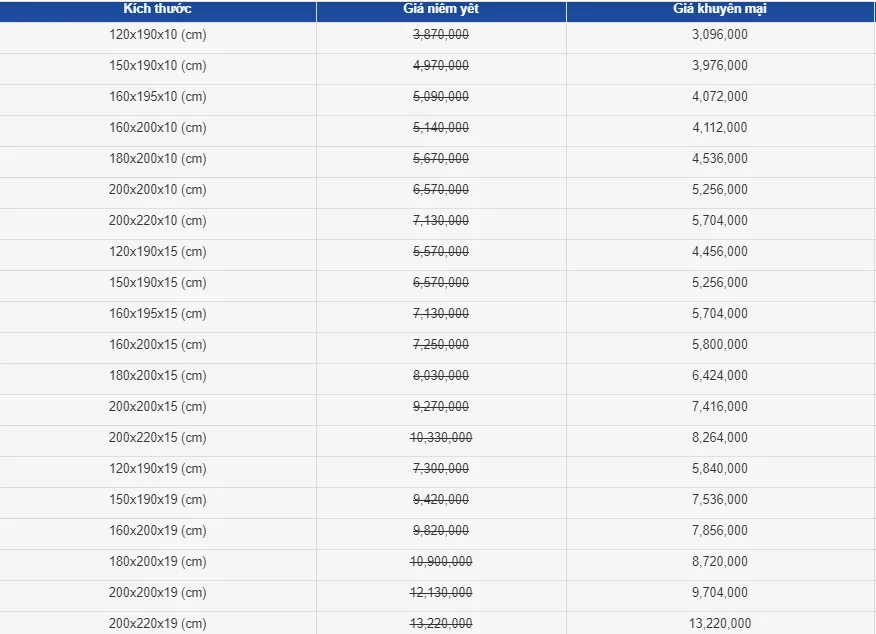 | Kích thước | Giá niêm yết | Giá khuyến mại |
|---|---|---|
| 120x190x10 (cm) | 3,870,000 | 3,096,000 |
| 150x190x10 (cm) | 4,970,000 | 3,976,000 |
| 160x195x10 (cm) | 5,090,000 | 4,072,000 |
| 160x200x10 (cm) | 5,140,000 | 4,112,000 |
| 180x200x10 (cm) | 5,670,000 | 4,536,000 |
| 200x200x10 (cm) | 6,570,000 | 5,256,000 |
| 200x220x10 (cm) | 7,130,000 | 5,704,000 |
| 120x190x15 (cm) | 5,570,000 | 4,456,000 |
| 150x190x15 (cm) | 6,570,000 | 5,256,000 |
| 160x195x15 (cm) | 7,130,000 | 5,704,000 |
| 160x200x15 (cm) | 7,250,000 | 5,800,000 |
| 180x200x15 (cm) | 8,030,000 | 6,424,000 |
| 200x200x15 (cm) | 9,270,000 | 7,416,000 |
| 200x220x15 (cm) | 10,330,000 | 8,264,000 |
| 120x190x19 (cm) | 7,300,000 | 5,840,000 |
| 150x190x19 (cm) | 9,420,000 | 7,536,000 |
| 160x200x19 (cm) | 9,820,000 | 7,856,000 |
| 180x200x19 (cm) | 10,900,000 | 8,720,000 |
| 200x200x19 (cm) | 12,130,000 | 9,704,000 |
| 200x220x19 (cm) | 13,220,000 | 13,220,000 |